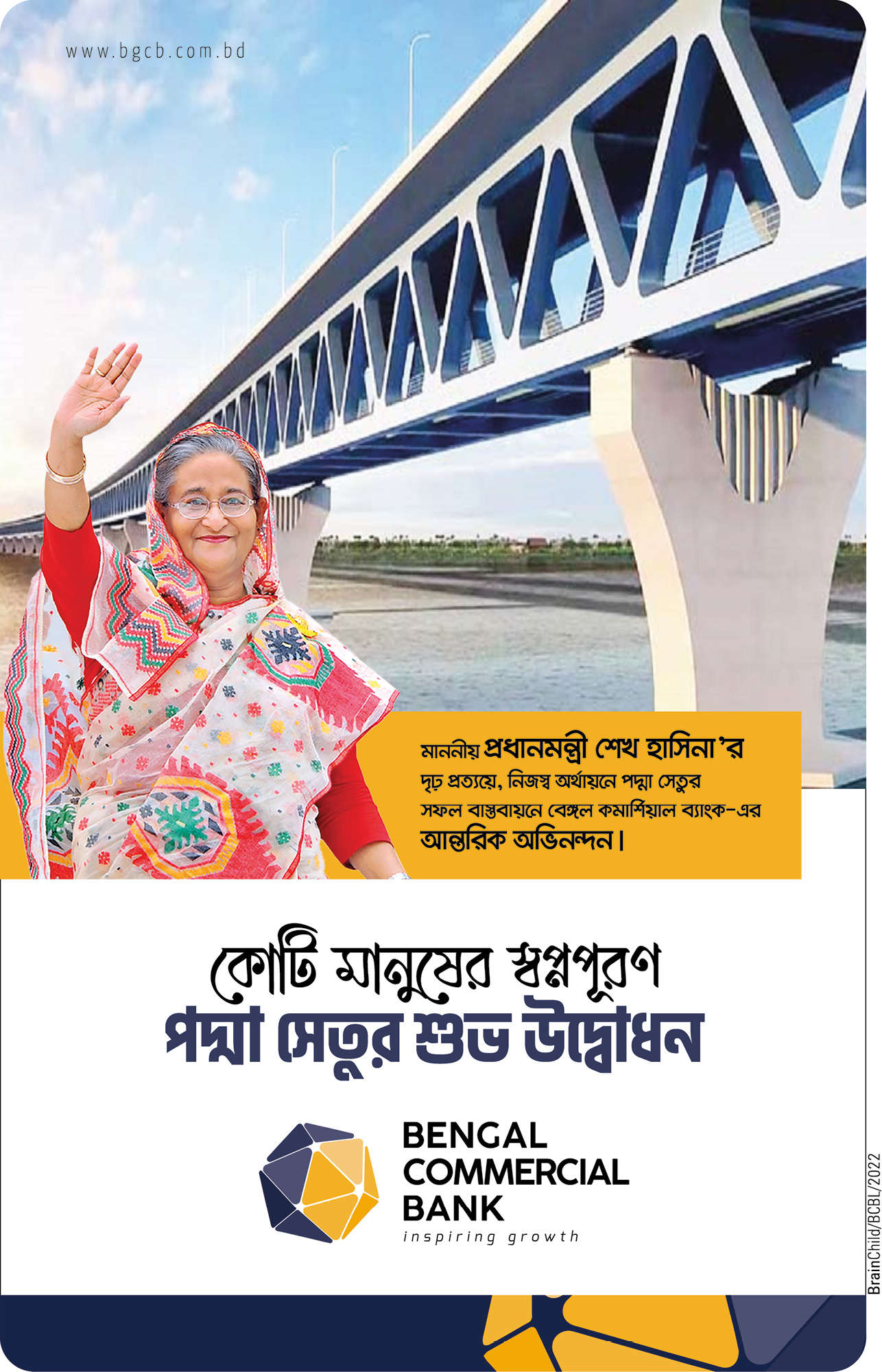 www.bgcb.com.bd

মাননীয় প্রধানমন্ত্রী শেখ হাসিনা'র দৃঢ় প্রত্যয়ে, নিজস্ব অর্থায়নে পদ্মা সেতুর সফল বাস্তবায়নে বেঙ্গল কমার্শিয়াল ব্যাংক-এর আন্তরিক অভিনন্দন।

কোটি মানুষের স্বপ্নপূরণ
পদ্মা সেতুর শুভ উদ্বোধন

BENGAL
COMMERCIAL
BANK
inspiring growth

BrainChild/BCBL/2022